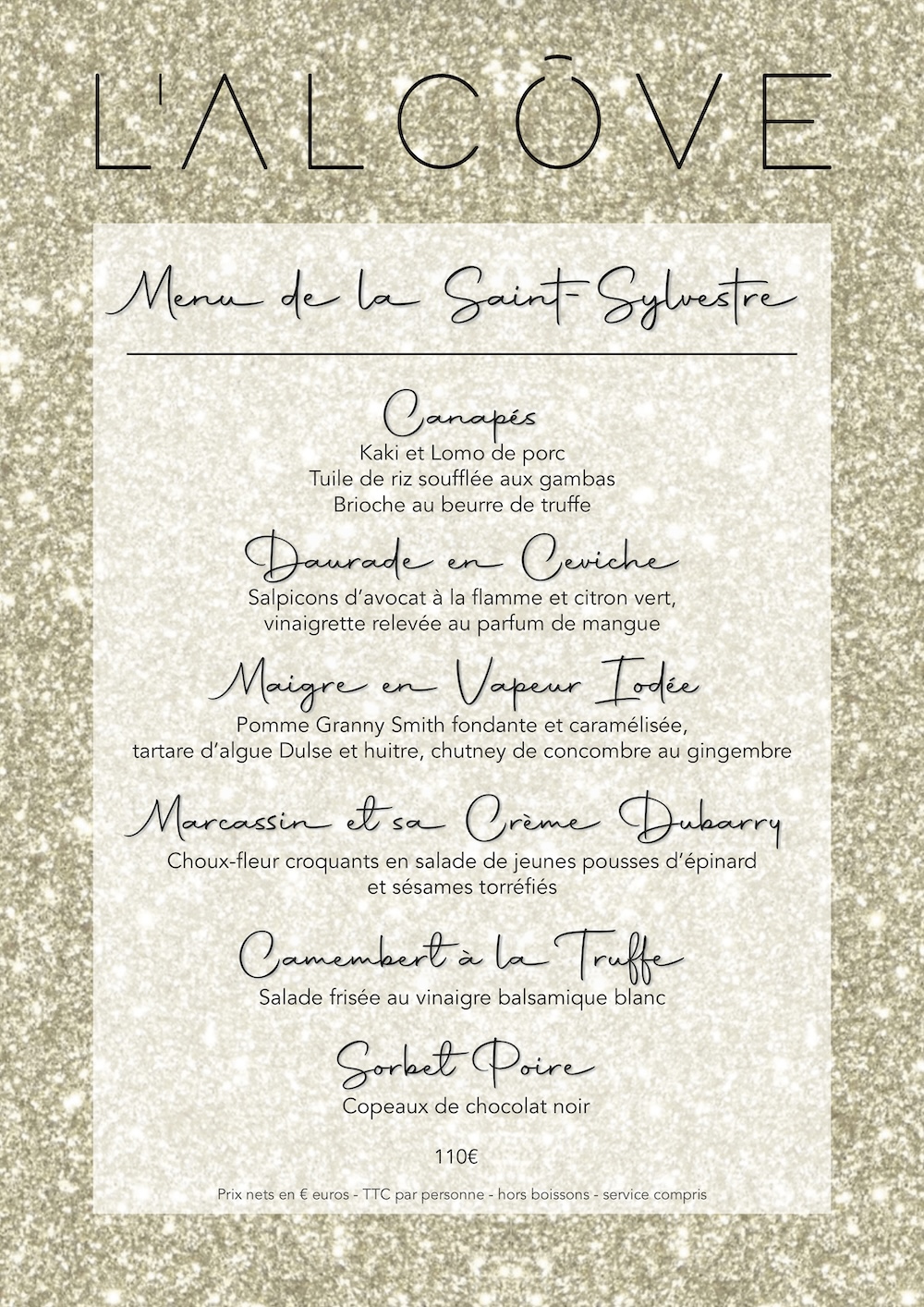 L'ALCŌVE

Menu de la Saint-Sylvestre

Canapés
Kaki et Lomo de porc
Tuile de riz soufflée aux gambas
Brioche au beurre de truffe

Daurade en Ceviche
Salpicons d'avocat à la flamme et citron vert,
vinaigrette relevée au parfum de mangue

Maigre en Vapeur Iodée
Pomme Granny Smith fondante et caramélisée,
tartare d'algue Dulse et huitre, chutney de concombre au gingembre

Marcassin et sa Crème Dubarry
Choux-fleur croquants en salade de jeunes pousses d'épinard
et sésames torréfiés

Camembert à la Truffe
Salade frisée au vinaigre balsamique blanc

Sorbet Poire
Copeaux de chocolat noir

110€

Prix nets en € euros - TTC par personne - hors boissons - service compris